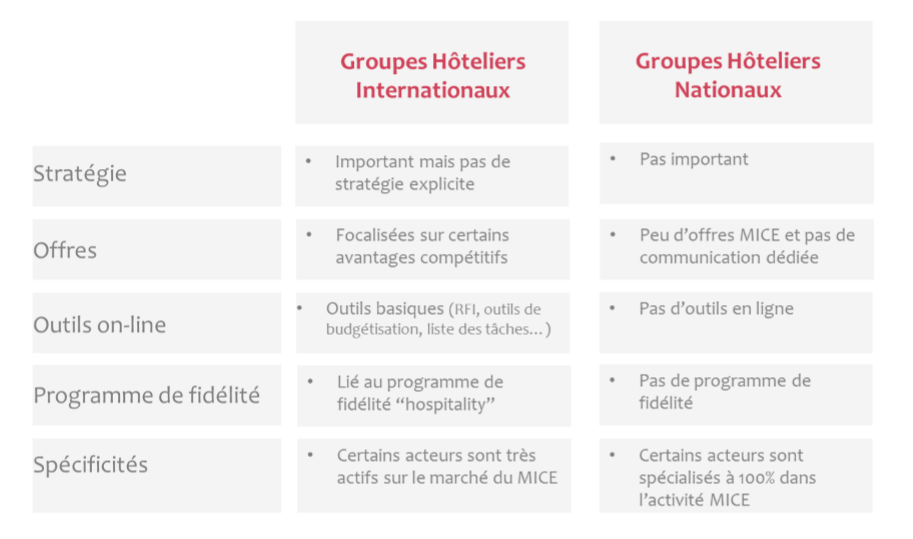 |  | Groupes Hôteliers Internationaux | Groupes Hôteliers Nationaux |
|---|---|---|
| Stratégie | • Important mais pas de stratégie explicite | • Pas important |
| Offres | • Focalisées sur certains avantages compétitifs | • Peu d'offres MICE et pas de communication dédiée |
| Outils on-line | • Outils basiques (RFI, outils de budgétisation, liste des tâches…) | • Pas d'outils en ligne |
| Programme de fidélité | • Lié au programme de fidélité "hospitality" | • Pas de programme de fidélité |
| Spécificités | • Certains acteurs sont très actifs sur le marché du MICE | • Certains acteurs sont spécialisés à 100% dans l'activité MICE |